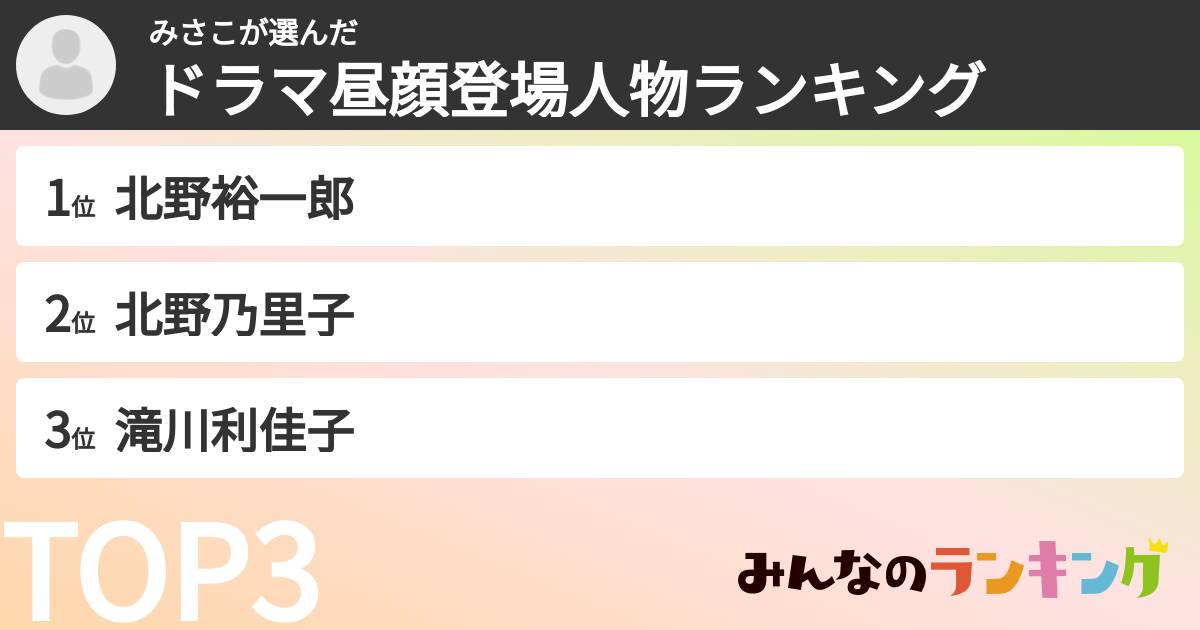 みさこが選んだ
ドラマ昼顔登場人物ランキング

1位 北野裕一郎

2位 北野乃里子

3位 滝川利佳子

TOP3

みんなのランキング